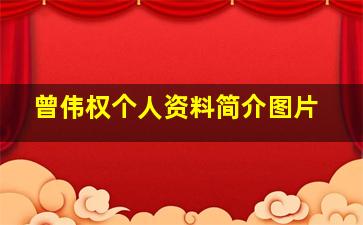 曾伟权个人资料简介图片